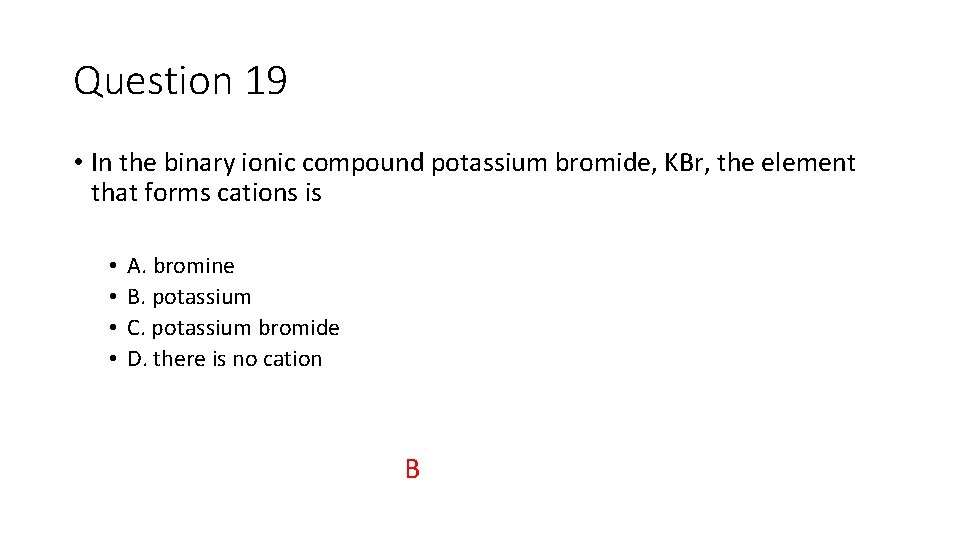 Question 19

• In the binary ionic compound potassium bromide, KBr, the element that forms cations is

• A. bromine
• B. potassium
• C. potassium bromide
• D. there is no cation

B